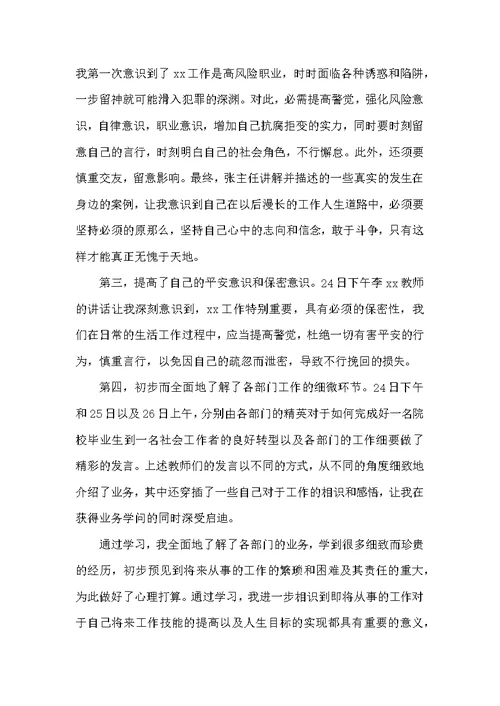 我第一次意识到了 xx 工作是高风险职业，时时面临各种诱惑和陷阱，一步留神就可能滑入犯罪的深渊。对此，必需提高警觉，强化风险意识，自律意识，职业意识，增加自己抗腐拒变的实力，同时要时刻留意自己的言行，时刻明白自己的社会角色，不行懈怠。此外，还须要慎重交友，留意影响。最终，张主任讲解并描述的一些真实的发生在身边的案例，让我意识到自己在以后漫长的工作人生道路中，必须要坚持必须的原那么，坚持自己心中的志向和信念，敢于斗争，只有这样才能真正无愧于天地。

第三，提高了自己的平安意识和保密意识。24 日下午李 xx 教师的讲话让我深刻意识到，xx 工作特别重要，具有必须的保密性，我们在日常的生活工作过程中，应当提高警觉，杜绝一切有害平安的行为，慎重言行，以免因自己的疏忽而泄密，导致不行挽回的损失。

第四，初步而全面地了解了各部门工作的细微环节。24 日下午和 25 日以及 26 日上午，分别由各部门的精英对于如何完成好一名院校毕业生到一名社会工作者的良好转型以及各部门的工作细要做了精彩的发言。上述教师们的发言以不同的方式，从不同的角度细致地介绍了业务，其中还穿插了一些自己对于工作的相识和感悟，让我在获得业务学问的同时深受启迪。

通过学习，我全面地了解了各部门的业务，学到很多细致而珍贵的经历，初步预见到将来从事的工作的繁琐和困难及其责任的重大，为此做好了心理打算。通过学习，我进一步相识到即将从事的工作对于自己将来工作技能的提高以及人生目标的实现都具有重要的意义，